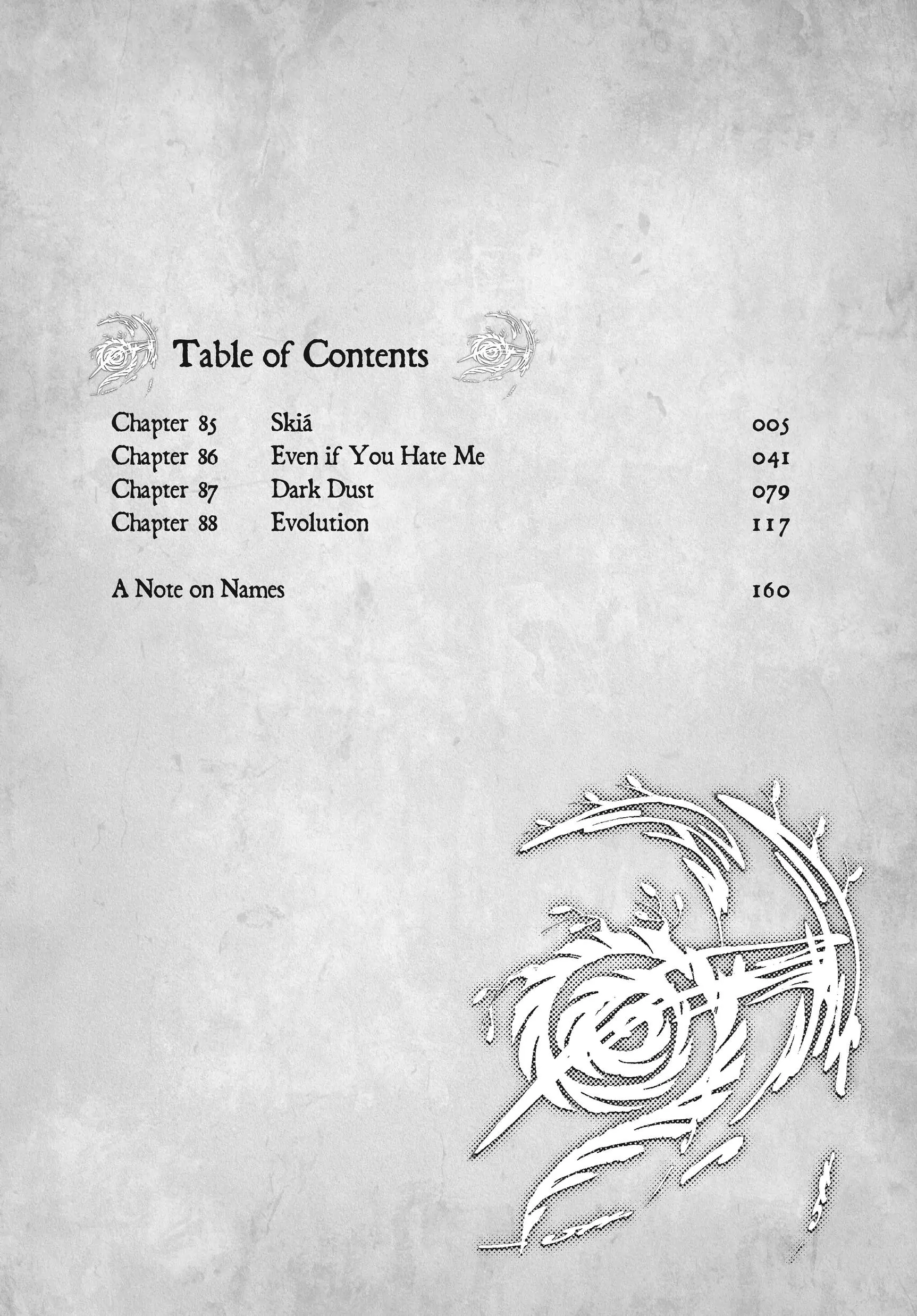 Table of Contents

Chapter 85 Skiá 005
Chapter 86 Even if You Hate Me 041
Chapter 87 Dark Dust 079
Chapter 88 Evolution 117

A Note on Names 160